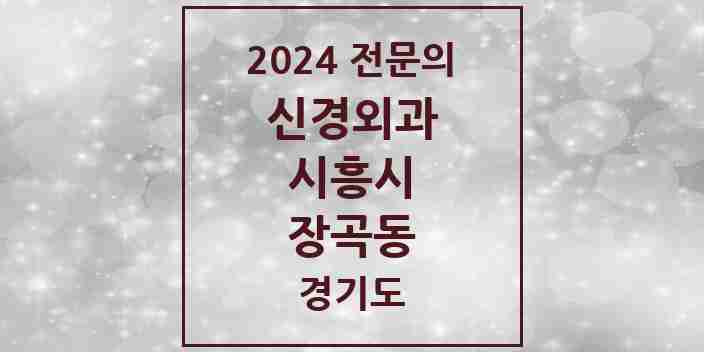 2024 전문의
신경외과
시흥시
장곡동
경기도